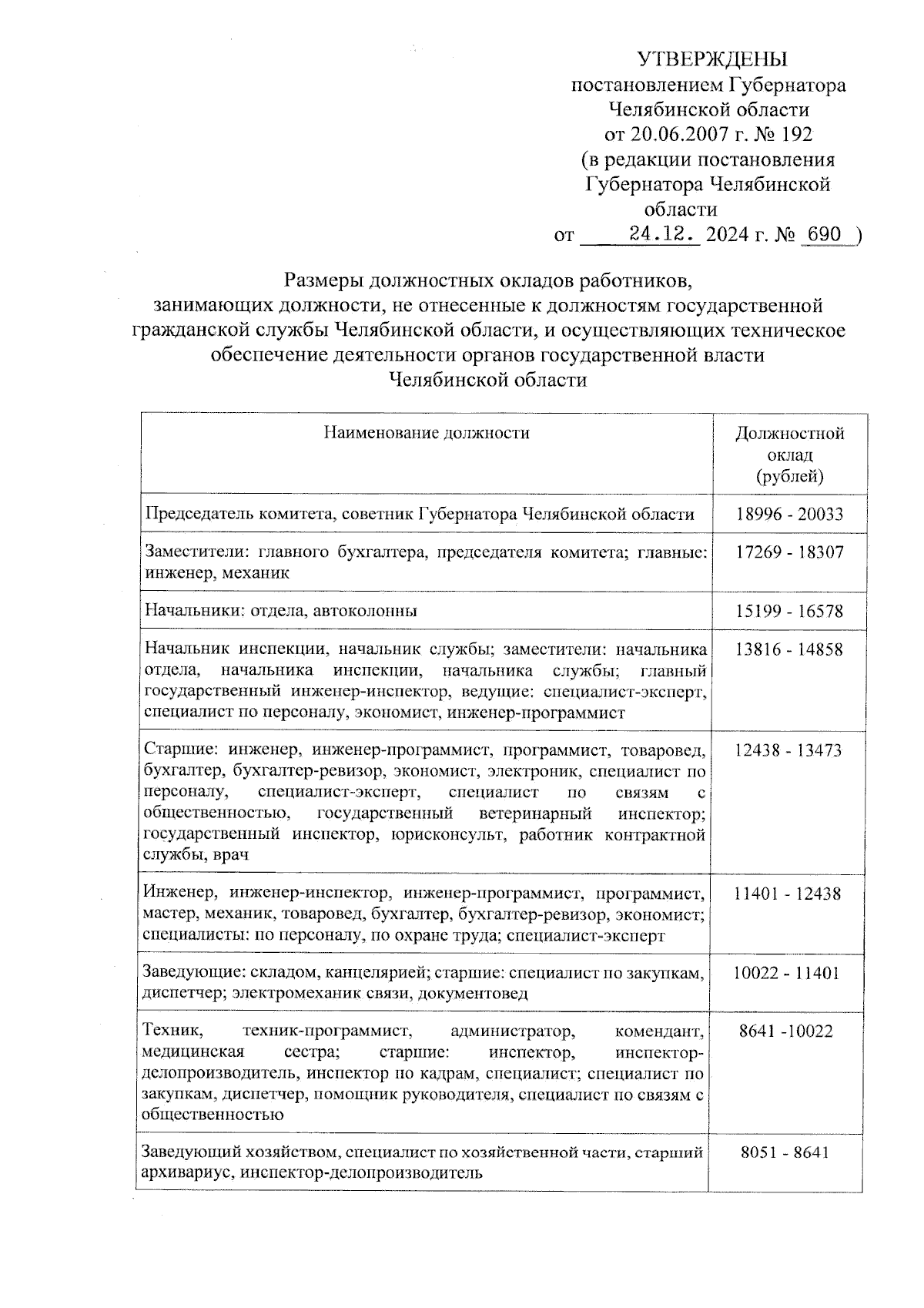 УТВЕРЖДЕНЫ
постановлением Губернатора
Челябинской области
от 20.06.2007 г. № 192
(в редакции постановления
Губернатора Челябинской
области
от 24.12. 2024 г. № 690 )

Размеры должностных окладов работников, занимающих должности, не отнесенные к должностям государственной гражданской службы Челябинской области, и осуществляющих техническое обеспечение деятельности органов государственной власти Челябинской области

| Наименование должности | Должностной оклад (рублей) |
|---|---|
| Председатель комитета, советник Губернатора Челябинской области | 18996 - 20033 |
| Заместители: главного бухгалтера, председателя комитета; главные: инженер, механик | 17269 - 18307 |
| Начальники: отдела, автоколонны | 15199 - 16578 |
| Начальник инспекции, начальник службы; заместители: начальника отдела, начальника инспекции, начальника службы; главный государственный инженер-инспектор, ведущие: специалист-эксперт, специалист по персоналу, экономист, инженер-программист | 13816 - 14858 |
| Старшие: инженер, инженер-программист, программист, товаровед, бухгалтер, бухгалтер-ревизор, экономист, электроник, специалист по персоналу, специалист-эксперт, специалист по связям с общественностью, государственный ветеринарный инспектор; государственный инспектор, юрисконсульт, работник контрактной службы, врач | 12438 - 13473 |
| Инженер, инженер-инспектор, инженер-программист, программист, мастер, механик, товаровед, бухгалтер, бухгалтер-ревизор, экономист; специалисты: по персоналу, по охране труда; специалист-эксперт | 11401 - 12438 |
| Заведующие: складом, канцелярией; старшие: специалист по закупкам, диспетчер; электромеханик связи, документовед | 10022 - 11401 |
| Техник, техник-программист, администратор, комендант, медицинская сестра; старшие: инспектор, инспектор-делопроизводитель, инспектор по кадрам, специалист; специалист по закупкам, диспетчер, помощник руководителя, специалист по связям с общественностью | 8641 -10022 |
| Заведующий хозяйством, специалист по хозяйственной части, старший архивариус, инспектор-делопроизводитель | 8051 - 8641 |